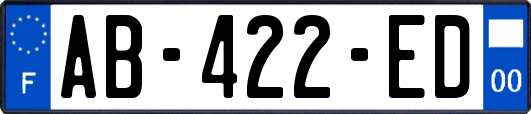 F
AB-422-ED
00